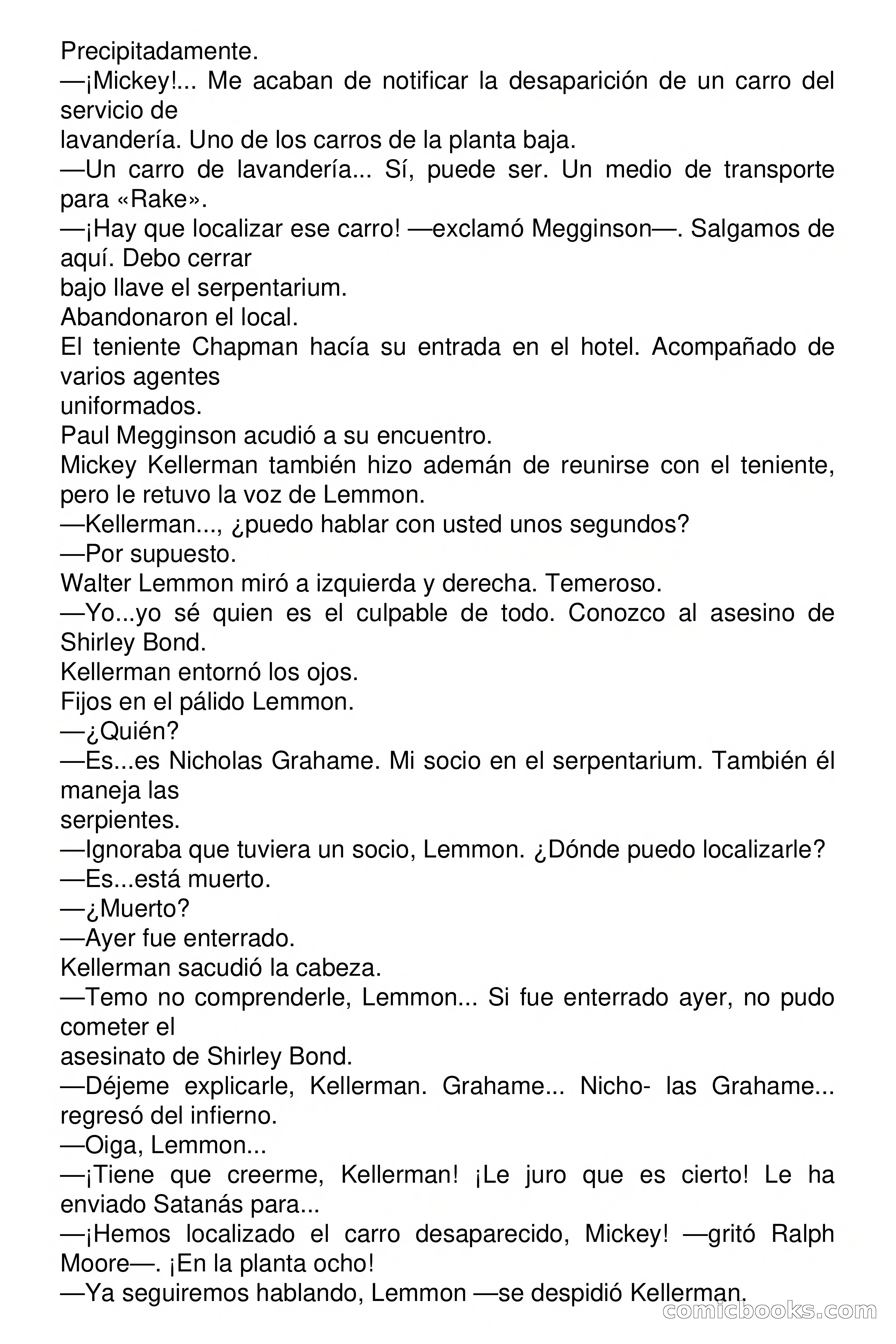 Precipitadamente.
—¡Mickey!... Me acaban de notificar la desaparición de un carro del servicio de
lavandería. Uno de los carros de la planta baja.
—Un carro de lavandería... Sí, puede ser. Un medio de transporte para «Rake».
—¡Hay que localizar ese carro! —exclamó Megginson—. Salgamos de aquí. Debo cerrar
bajo llave el serpentarium.
Abandonaron el local.
El teniente Chapman hacía su entrada en el hotel. Acompañado de varios agentes
uniformados.
Paul Megginson acudió a su encuentro.
Mickey Kellerman también hizo ademán de reunirse con el teniente, pero le retuvo la voz de Lemmon.
—Kellerman..., ¿puedo hablar con usted unos segundos?
—Por supuesto.
Walter Lemmon miró a izquierda y derecha. Temeroso.
—Yo...yo sé quien es el culpable de todo. Conozco al asesino de Shirley Bond.
Kellerman entornó los ojos.
Fijos en el pálido Lemmon.
—¿Quién?
—Es...es Nicholas Grahame. Mi socio en el serpentarium. También él maneja las
serpientes.
—Ignoraba que tuviera un socio, Lemmon. ¿Dónde puedo localizarle?
—Es...está muerto.
—¿Muerto?
—Ayer fue enterrado.
Kellerman sacudió la cabeza.
—Temo no comprenderle, Lemmon... Si fue enterrado ayer, no pudo cometer el
asesinato de Shirley Bond.
—Déjeme explicarle, Kellerman. Grahame... Nicho- las Grahame... regresó del infierno.
—Oiga, Lemmon...
—¡Tiene que creerme, Kellerman! ¡Le juro que es cierto! Le ha enviado Satanás para...
—¡Hemos localizado el carro desaparecido, Mickey! —gritó Ralph Moore—. ¡En la planta ocho!
—Ya seguiremos hablando, Lemmon —se despidió Kellerman.
comicbooks.com